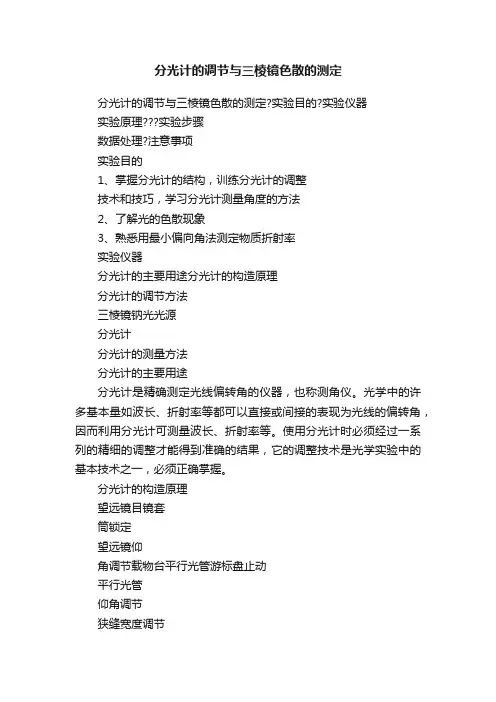 分光计的调节与三棱镜色散的测定

分光计的调节与三棱镜色散的测定?实验目的?实验仪器

实验原理???实验步骤

数据处理?注意事项

实验目的

1、掌握分光计的结构，训练分光计的调整

技术和技巧，学习分光计测量角度的方法

2、了解光的色散现象

3、熟悉用最小偏向角法测定物质折射率

实验仪器

分光计的主要用途分光计的构造原理

分光计的调节方法

三棱镜钠光光源

分光计

分光计的测量方法

分光计的主要用途

分光计是精确测定光线偏转角的仪器，也称测角仪。光学中的许多基本量如波长、折射率等都可以直接或间接的表现为光线的偏转角，因而利用分光计可测量波长、折射率等。使用分光计时必须经过一系列的精细的调整才能得到准确的结果，它的调整技术是光学实验中的基本技术之一，必须正确掌握。

分光计的构造原理

望远镜目镜套

筒锁定

望远镜仰

角调节载物台平行光管游标盘止动

平行光管

仰角调节

狭缝宽度调节